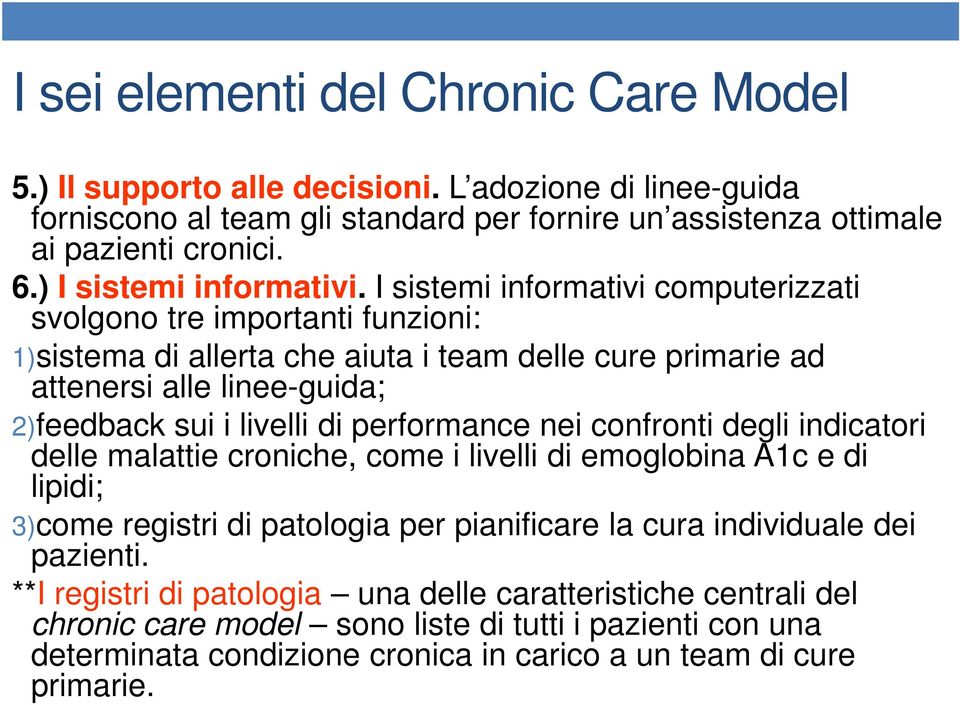 I sei elementi del Chronic Care Model

5.) Il supporto alle decisioni. L'adozione di linee-guida forniscono al team gli standard per fornire un'assistenza ottimale ai pazienti cronici.

6.) I sistemi informativi. I sistemi informativi computerizzati svolgono tre importanti funzioni:

1)sistema di allerta che aiuta i team delle cure primarie ad attenersi alle linee-guida;

2)feedback sui i livelli di performance nei confronti degli indicatori delle malattie croniche, come i livelli di emoglobina A1c e di lipidi;

3)come registri di patologia per pianificare la cura individuale dei pazienti.

**I registri di patologia – una delle caratteristiche centrali del chronic care model – sono liste di tutti i pazienti con una determinata condizione cronica in carico a un team di cure primarie.